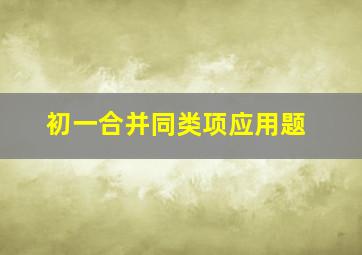 初一合并同类项应用题